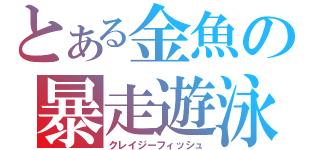 とある金魚の
暴走遊泳
クレイジーフィッシュ